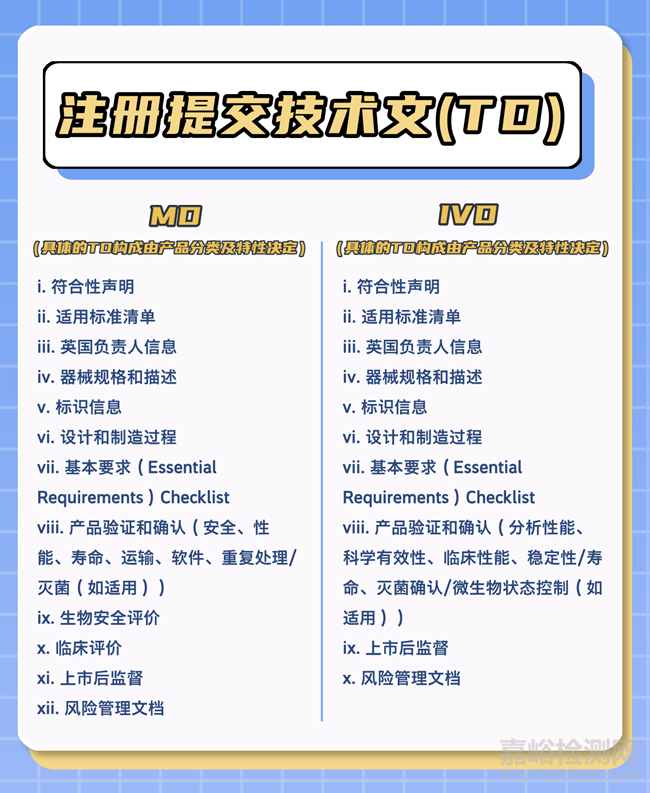 注册提交技术文(TD)

MD

(具体的TD构成由产品分类及特性决定)

i. 符合性声明

ii. 适用标准清单

iii. 英国负责人信息

iv. 器械规格和描述

v. 标识信息

vi. 设计和制造过程

vii. 基本要求（Essential Requirements）Checklist

viii. 产品验证和确认（安全、性能、寿命、运输、软件、重复处理/灭菌（如适用））

ix. 生物安全评价

x. 临床评价

xi. 上市后监督

xii. 风险管理文档

IVD

(具体的TD构成由产品分类及特性决定)

i. 符合性声明

ii. 适用标准清单

iii. 英国负责人信息

iv. 器械规格和描述

v. 标识信息

vi. 设计和制造过程

vii. 基本要求（Essential Requirements）Checklist

viii. 产品验证和确认（分析性能、科学有效性、临床性能、稳定性/寿命、灭菌确认/微生物状态控制（如适用））

ix. 上市后监督

x. 风险管理文档

嘉峪检测网